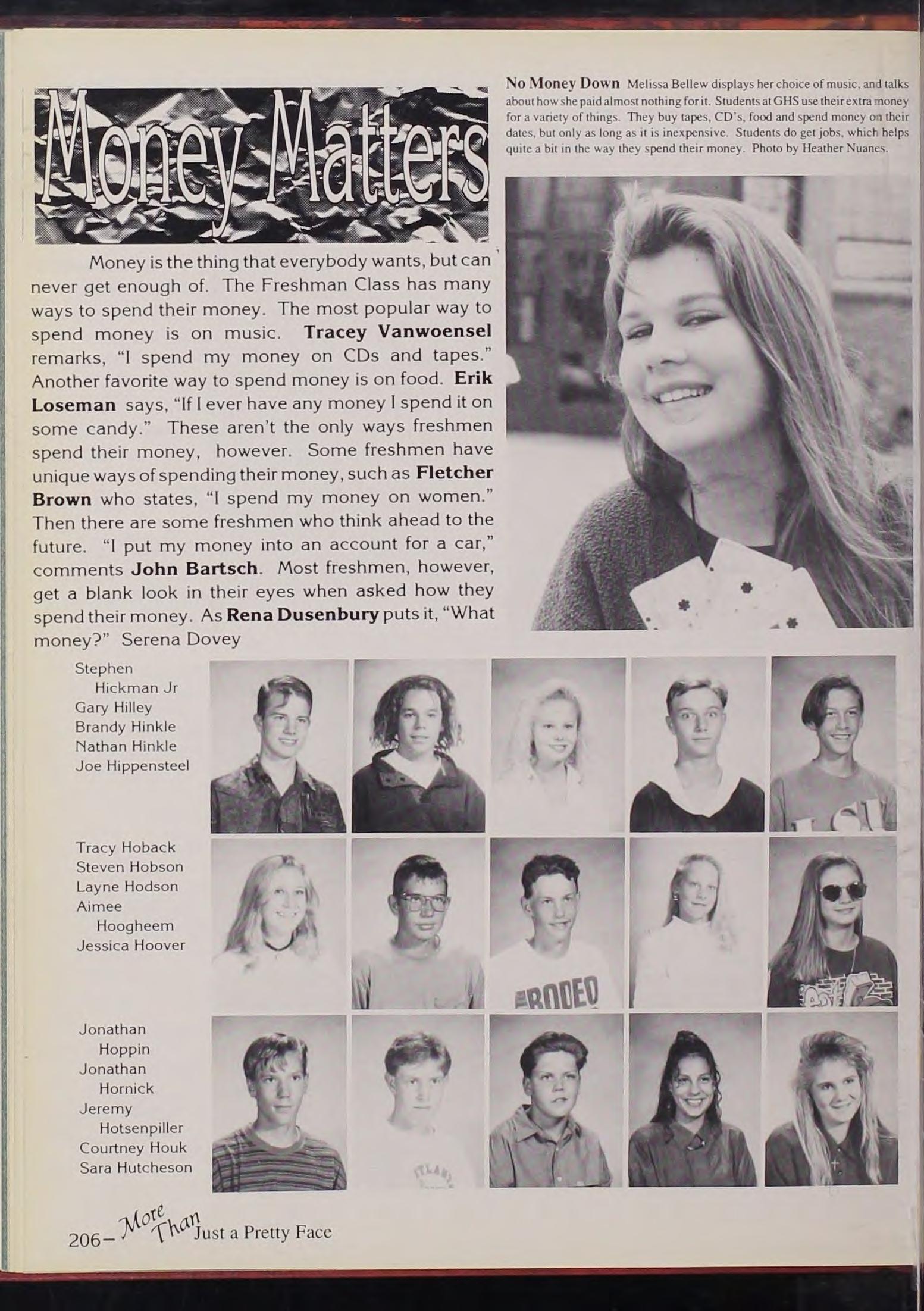 Money Matters

Money is the thing that everybody wants, but can never get enough of. The Freshman Class has many ways to spend their money. The most popular way to spend money is on music. Tracey Vanwoensel remarks, "I spend my money on CDs and tapes." Another favorite way to spend money is on food. Erik Loseman says, "If I ever have any money I spend it on some candy." These aren't the only ways freshmen spend their money, however. Some freshmen have unique ways of spending their money, such as Fletcher Brown who states, "I spend my money on women." Then there are some freshmen who think ahead to the future. "I put my money into an account for a car," comments John Bartsch. Most freshmen, however, get a blank look in their eyes when asked how they spend their money. As Rena Dusenbury puts it, "What money?" Serena Dovey

No Money Down Melissa Bellew displays her choice of music, and talks about how she paid almost nothing for it. Students at GHS use their extra money for a variety of things. They buy tapes, CD's, food and spend money on their dates, but only as long as it is inexpensive. Students do get jobs, which helps quite a bit in the way they spend their money. Photo by Heather Nuanes.

Stephen Hickman Jr
Gary Hilley
Brandy Hinkle
Nathan Hinkle
Joe Hippensteel

Tracy Hoback
Steven Hobson
Layne Hodson
Aimee Hoogheem
Jessica Hoover

Jonathan Hoppin
Jonathan Hornick
Jeremy Hotsenpiller
Courtney Houk
Sara Hutcheson

206- More Than Just a Pretty Face